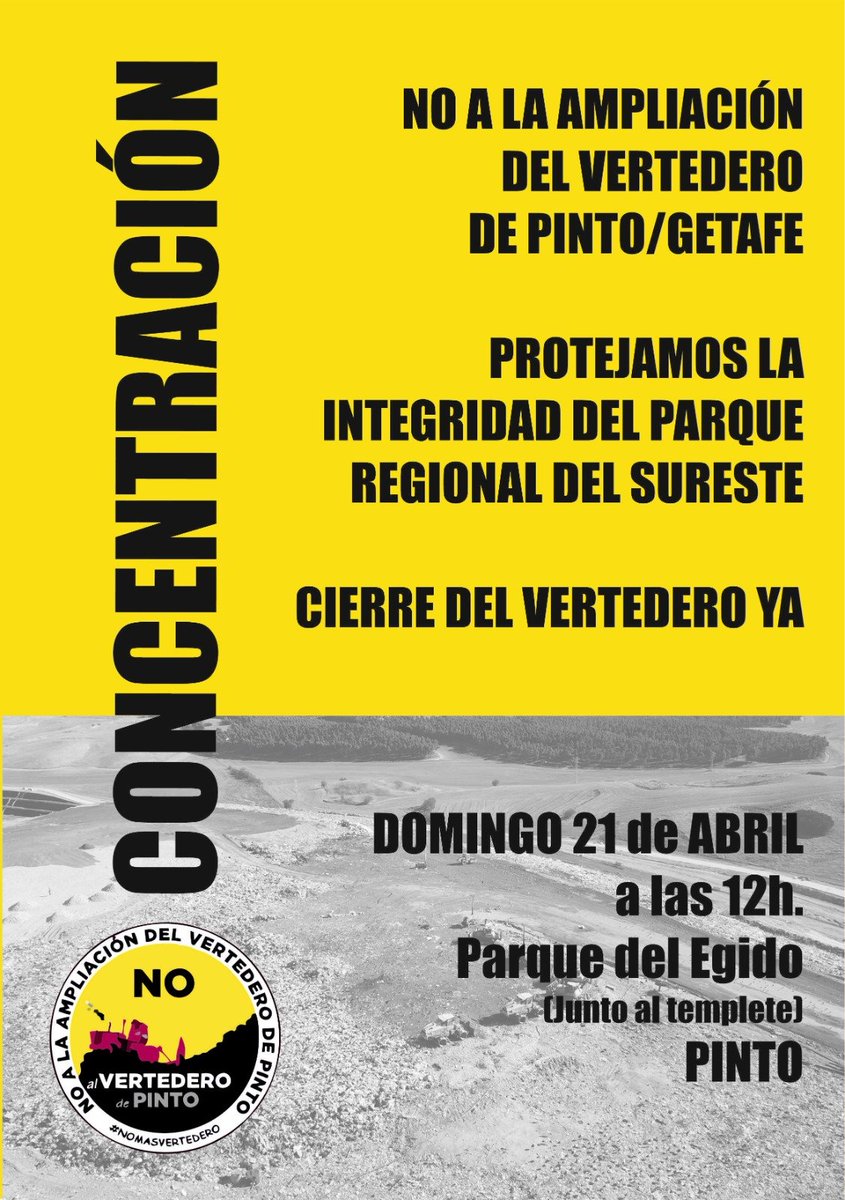 CONCENTRACIÓN

NO A LA AMPLIACIÓN DEL VERTEDERO DE PINTO/GETAFE

PROTEJAMOS LA INTEGRIDAD DEL PARQUE REGIONAL DEL SURESTE

CIERRE DEL VERTEDERO YA

DOMINGO 21 de ABRIL
a las 12h.
Parque del Egido
(Junto al templete)
PINTO

NO A LA AMPLIACIÓN DEL VERTEDERO DE PINTO
NO al VERTEDERO de PINTO
#NOMASVERTEDERO